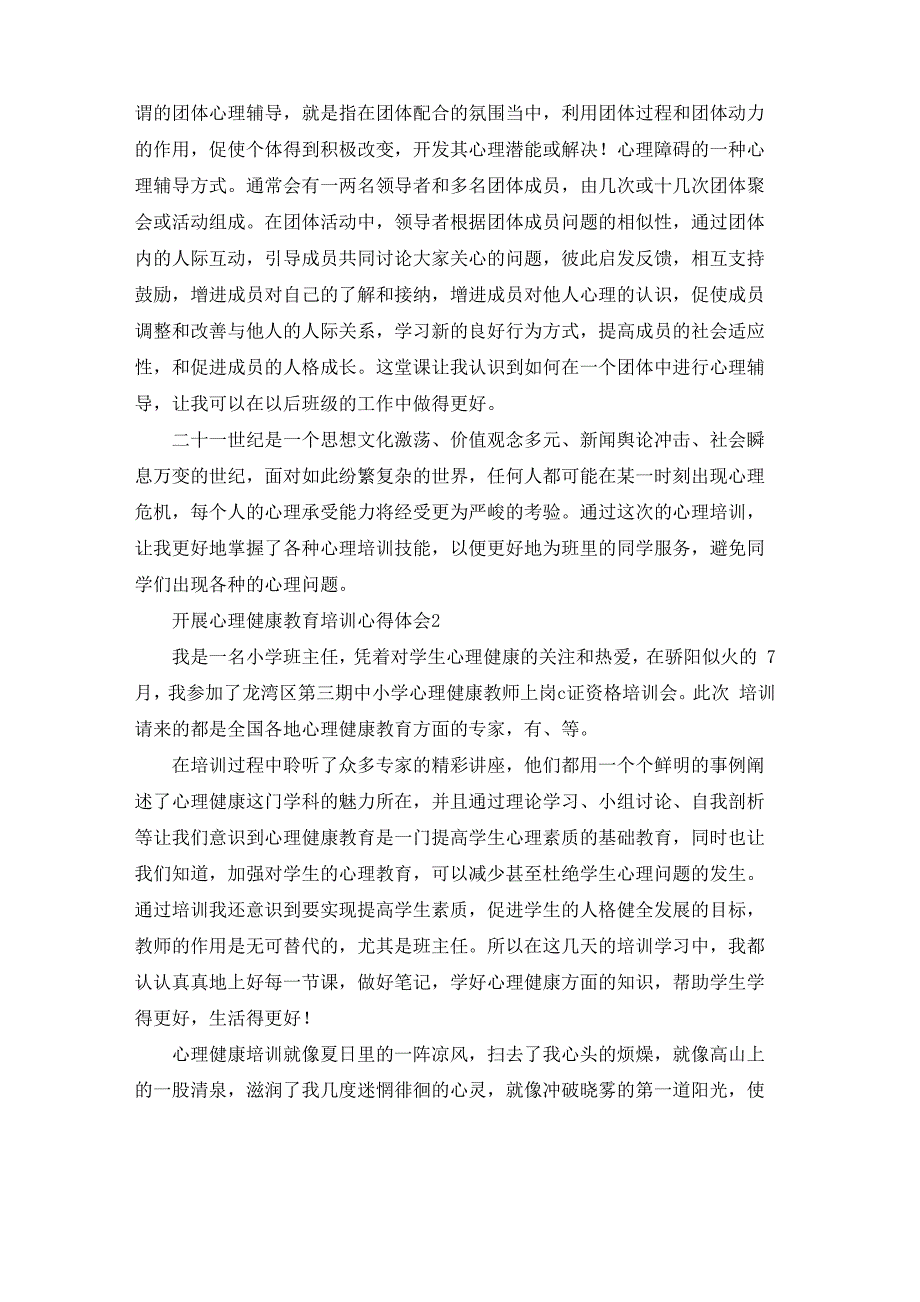 谓的团体心理辅导，就是指在团体配合的氛围当中，利用团体过程和团体动力的作用，促使个体得到积极改变，开发其心理潜能或解决！心理障碍的一种心理辅导方式。通常会有一两名领导者和多名团体成员，由几次或十几次团体聚会或活动组成。在团体活动中，领导者根据团体成员问题的相似性，通过团体内的人际互动，引导成员共同讨论大家关心的问题，彼此启发反馈，相互支持鼓励，增进成员对自己的了解和接纳，增进成员对他人心理的认识，促使成员调整和改善与他人的人际关系，学习新的良好行为方式，提高成员的社会适应性，和促进成员的人格成长。这堂课让我认识到如何在一个团体中进行心理辅导，让我可以在以后班级的工作中做得更好。

二十一世纪是一个思想文化激荡、价值观念多元、新闻舆论冲击、社会瞬息万变的世纪，面对如此纷繁复杂的世界，任何人都可能在某一时刻出现心理危机，每个人的心理承受能力将经受更为严峻的考验。通过这次的心理培训，让我更好地掌握了各种心理培训技能，以便更好地为班里的同学服务，避免同学们出现各种的心理问题。

开展心理健康教育培训心得体会2

我是一名小学班主任，凭着对学生心理健康的关注和热爱，在骄阳似火的 7月，我参加了龙湾区第三期中小学心理健康教师上岗c证资格培训会。此次 培训请来的都是全国各地心理健康教育方面的专家，有、等。

在培训过程中聆听了众多专家的精彩讲座，他们都用一个个鲜明的事例阐述了心理健康这门学科的魅力所在，并且通过理论学习、小组讨论、自我剖析等让我们意识到心理健康教育是一门提高学生心理素质的基础教育，同时也让我们知道，加强对学生的心理教育，可以减少甚至杜绝学生心理问题的发生。通过培训我还意识到要实现提高学生素质，促进学生的人格健全发展的目标，教师的作用是无可替代的，尤其是班主任。所以在这几天的培训学习中，我都认认真真地上好每一节课，做好笔记，学好心理健康方面的知识，帮助学生学得更好，生活得更好！

心理健康培训就像夏日里的一阵凉风，扫去了我心头的烦燥，就像高山上的一股清泉，滋润了我几度迷惘徘徊的心灵，就像冲破晓雾的第一道阳光，使